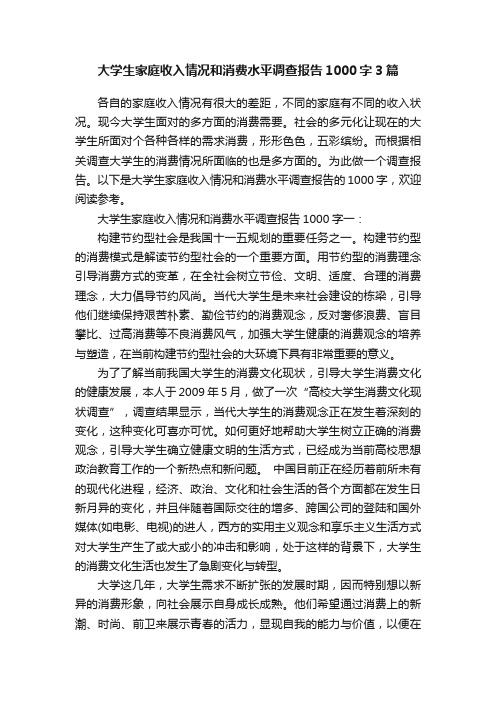 大学生家庭收入情况和消费水平调查报告1000字3篇

各自的家庭收入情况有很大的差距，不同的家庭有不同的收入状况。现今大学生面对的多方面的消费需要。社会的多元化让现在的大学生所面对个各种各样的需求消费，形形色色，五彩缤纷。而根据相关调查大学生的消费情况所面临的也是多方面的。为此做一个调查报告。以下是大学生家庭收入情况和消费水平调查报告的1000字，欢迎阅读参考。

大学生家庭收入情况和消费水平调查报告1000字一：

构建节约型社会是我国十一五规划的重要任务之一。构建节约型的消费模式是解读节约型社会的一个重要方面。用节约型的消费理念引导消费方式的变革，在全社会树立节俭、文明、适度、合理的消费理念，大力倡导节约风尚。当代大学生是未来社会建设的栋梁，引导他们继续保持艰苦朴素、勤俭节约的消费观念，反对奢侈浪费、盲目攀比、过高消费等不良消费风气，加强大学生健康的消费观念的培养与塑造，在当前构建节约型社会的大环境下具有非常重要的意义。

为了了解当前我国大学生的消费文化现状，引导大学生消费文化的健康发展，本人于2009年5月，做了一次“高校大学生消费文化现状调查”，调查结果显示，当代大学生的消费观念正在发生着深刻的变化，这种变化可喜亦可忧。如何更好地帮助大学生树立正确的消费观念，引导大学生确立健康文明的生活方式，已经成为当前高校思想政治教育工作的一个新热点和新问题。 中国目前正在经历着前所未有的现代化进程，经济、政治、文化和社会生活的各个方面都在发生日新月异的变化，并且伴随着国际交往的增多、跨国公司的登陆和国外媒体(如电影、电视)的进人，西方的实用主义观念和享乐主义生活方式对大学生产生了或大或小的冲击和影响，处于这样的背景下，大学生的消费文化生活也发生了急剧变化与转型。

大学这几年，大学生需求不断扩张的发展时期，因而特别想以新异的消费形象，向社会展示自身成长成熟。他们希望通过消费上的新潮、时尚、前卫来展示青春的活力，显现自我的能力与价值，以便在